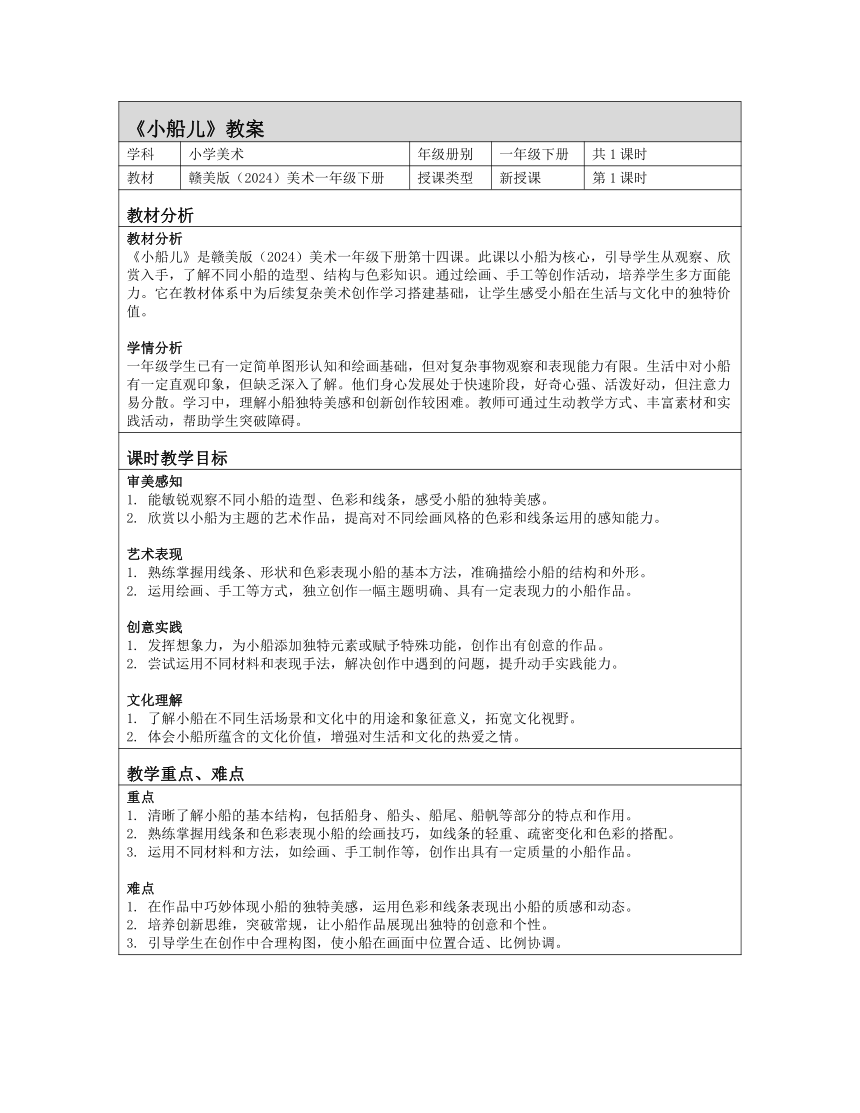 《小船儿》教案

| 学科 | 小学美术 | 年级册别 | 一年级下册 | 共 1 课时 |
|---|---|---|---|---|
| 教材 | 赣美版（2024）美术一年级下册 | 授课类型 | 新授课 | 第 1 课时 |

教材分析

教材分析
《小船儿》是赣美版（2024）美术一年级下册第十四课。此课以小船为核心，引导学生从观察、欣赏入手，了解不同小船的造型、结构与色彩知识。通过绘画、手工等创作活动，培养学生多方面能力。它在教材体系中为后续复杂美术创作学习搭建基础，让学生感受小船在生活与文化中的独特价值。

学情分析
一年级学生已有一定简单图形认知和绘画基础，但对复杂事物观察和表现能力有限。生活中对小船有一定直观印象，但缺乏深入了解。他们身心发展处于快速阶段，好奇心强、活泼好动，但注意力易分散。学习中，理解小船独特美感和创新创作较困难。教师可通过生动教学方式、丰富素材和实践活动，帮助学生突破障碍。

课时教学目标

审美感知
1. 能敏锐观察不同小船的造型、色彩和线条，感受小船的独特美感。
2. 欣赏以小船为主题的艺术作品，提高对不同绘画风格的色彩和线条运用的感知能力。

艺术表现
1. 熟练掌握用线条、形状和色彩表现小船的基本方法，准确描绘小船的结构和外形。
2. 运用绘画、手工等方式，独立创作一幅主题明确、具有一定表现力的小船作品。

创意实践
1. 发挥想象力，为小船添加独特元素或赋予特殊功能，创作出有创意的作品。
2. 尝试运用不同材料和表现手法，解决创作中遇到的问题，提升动手实践能力。

文化理解
1. 了解小船在不同生活场景和文化中的用途和象征意义，拓宽文化视野。
2. 体会小船所蕴含的文化价值，增强对生活和文化的热爱之情。

教学重点、难点

重点
1. 清晰了解小船的基本结构，包括船身、船头、船尾、船帆等部分的特点和作用。
2. 熟练掌握用线条和色彩表现小船的绘画技巧，如线条的轻重、疏密变化和色彩的搭配。
3. 运用不同材料和方法，如绘画、手工制作等，创作出具有一定质量的小船作品。

难点
1. 在作品中巧妙体现小船的独特美感，运用色彩和线条表现出小船的质感和动态。
2. 培养创新思维，突破常规，让小船作品展现出独特的创意和个性。
3. 引导学生在创作中合理构图，使小船在画面中位置合适、比例协调。